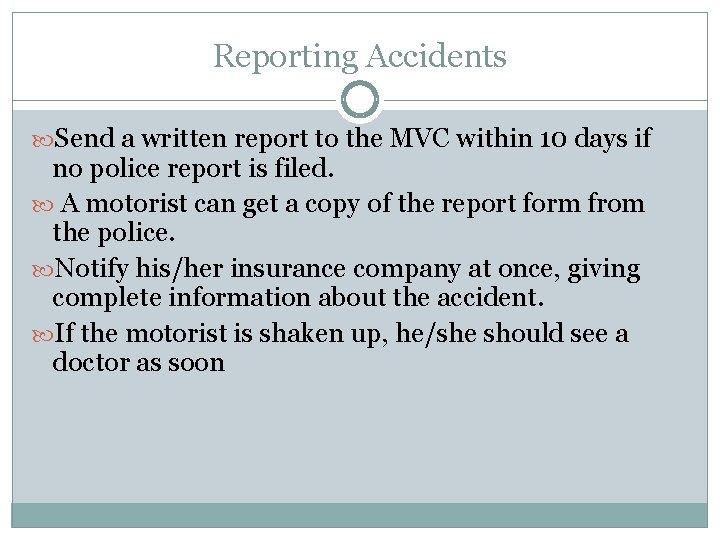 Reporting Accidents

Send a written report to the MVC within 10 days if no police report is filed.

A motorist can get a copy of the report form from the police.

Notify his/her insurance company at once, giving complete information about the accident.

If the motorist is shaken up, he/she should see a doctor as soon